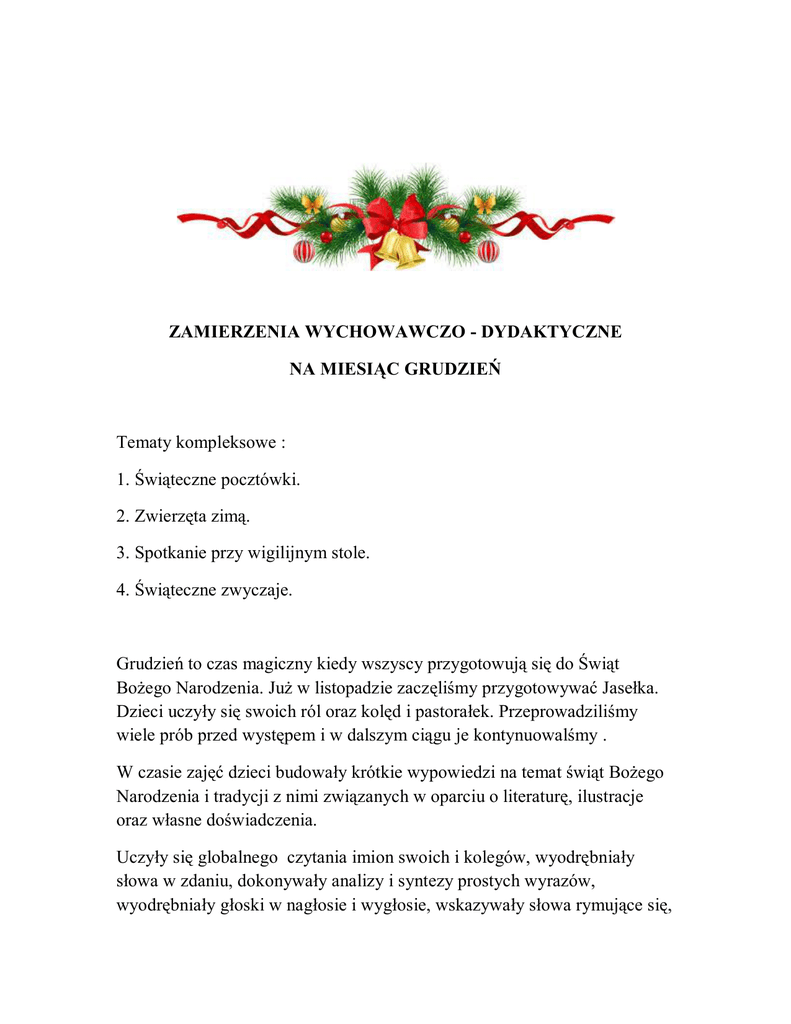 ZAMIERZENIA WYCHOWAWCZO - DYDAKTYCZNE

NA MIESIĄC GRUDZIEŃ

Tematy kompleksowe :

1. Świąteczne pocztówki.

2. Zwierzęta zimą.

3. Spotkanie przy wigilijnym stole.

4. Świąteczne zwyczaje.

Grudzień to czas magiczny kiedy wszyscy przygotowują się do Świąt Bożego Narodzenia. Już w listopadzie zaczęliśmy przygotowywać Jasełka. Dzieci uczyły się swoich ról oraz kolęd i pastorałek. Przeprowadziliśmy wiele prób przed występem i w dalszym ciągu je kontynuowalśmy .

W czasie zajęć dzieci budowały krótkie wypowiedzi na temat świąt Bożego Narodzenia i tradycji z nimi związanych w oparciu o literaturę, ilustracje oraz własne doświadczenia.

Uczyły się globalnego czytania imion swoich i kolegów, wyodrębniały słowa w zdaniu, dokonywały analizy i syntezy prostych wyrazów, wyodrębniały głoski w nagłosie i wygłosie, wskazywały słowa rymujące się,